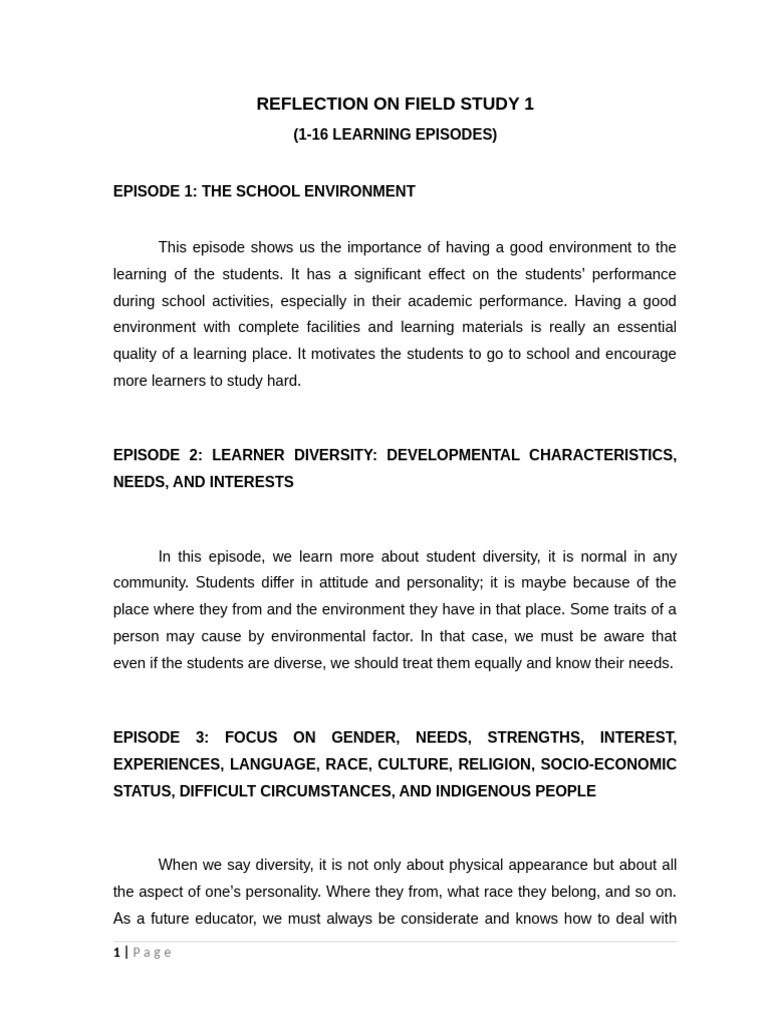 REFLECTION ON FIELD STUDY 1
(1-16 LEARNING EPISODES)

EPISODE 1: THE SCHOOL ENVIRONMENT

This episode shows us the importance of having a good environment to the learning of the students. It has a significant effect on the students' performance during school activities, especially in their academic performance. Having a good environment with complete facilities and learning materials is really an essential quality of a learning place. It motivates the students to go to school and encourage more learners to study hard.

EPISODE 2: LEARNER DIVERSITY: DEVELOPMENTAL CHARACTERISTICS, NEEDS, AND INTERESTS

In this episode, we learn more about student diversity, it is normal in any community. Students differ in attitude and personality; it is maybe because of the place where they from and the environment they have in that place. Some traits of a person may cause by environmental factor. In that case, we must be aware that even if the students are diverse, we should treat them equally and know their needs.

EPISODE 3: FOCUS ON GENDER, NEEDS, STRENGTHS, INTEREST, EXPERIENCES, LANGUAGE, RACE, CULTURE, RELIGION, SOCIO-ECONOMIC STATUS, DIFFICULT CIRCUMSTANCES, AND INDIGENOUS PEOPLE

When we say diversity, it is not only about physical appearance but about all the aspect of one's personality. Where they from, what race they belong, and so on. As a future educator, we must always be considerate and knows how to deal with

1 | Page